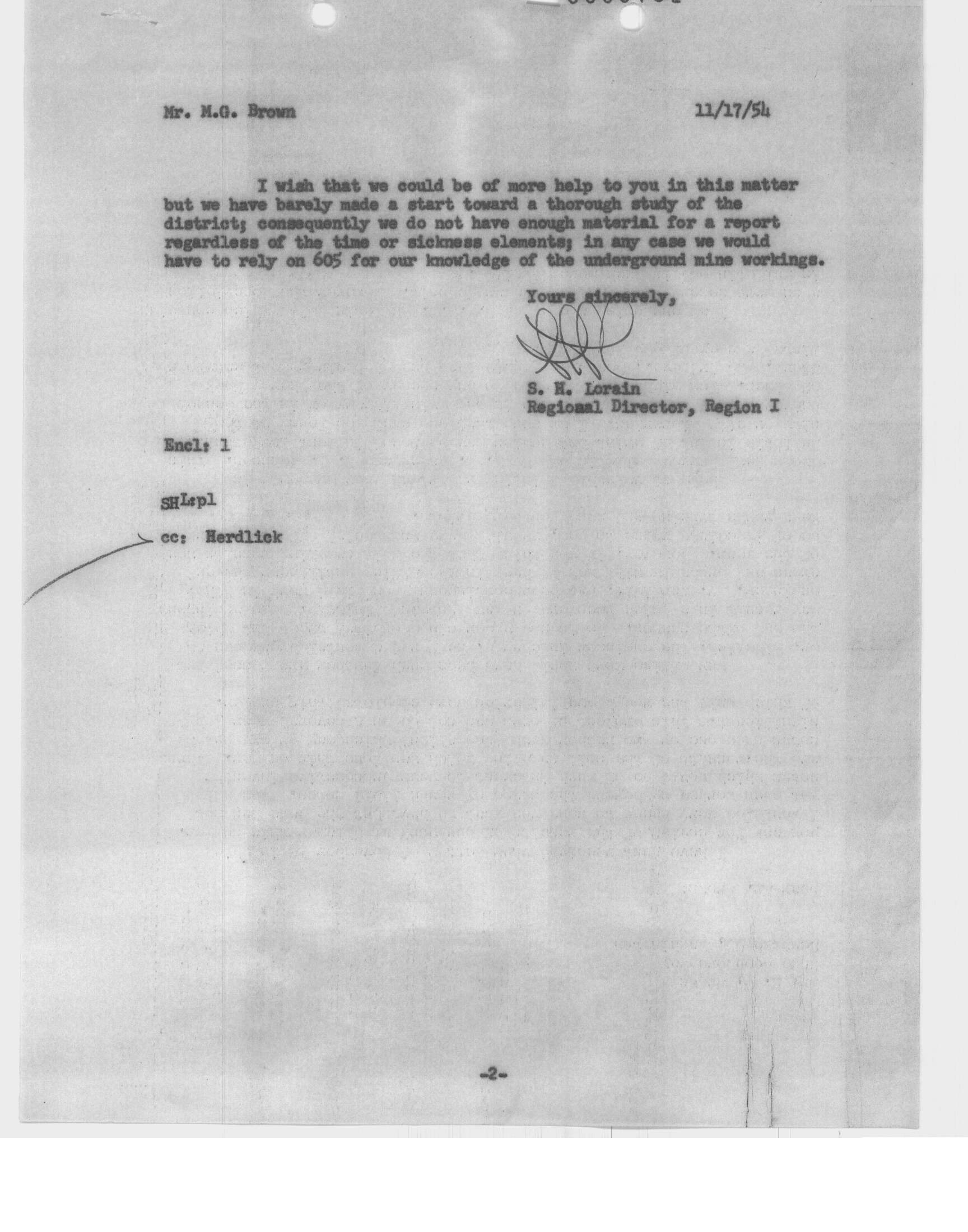 Mr. M.G. Brown 11/17/54

I wish that we could be of more help to you in this matter but we have barely made a start toward a thorough study of the district; consequently we do not have enough material for a report regardless of the time or sickness elements; in any case we would have to rely on 605 for our knowledge of the underground mine workings.

Yours sincerely,

S. H. Lorain
Regional Director, Region I

Encl: 1

SHL:pl

cc: Herdlick

-2-